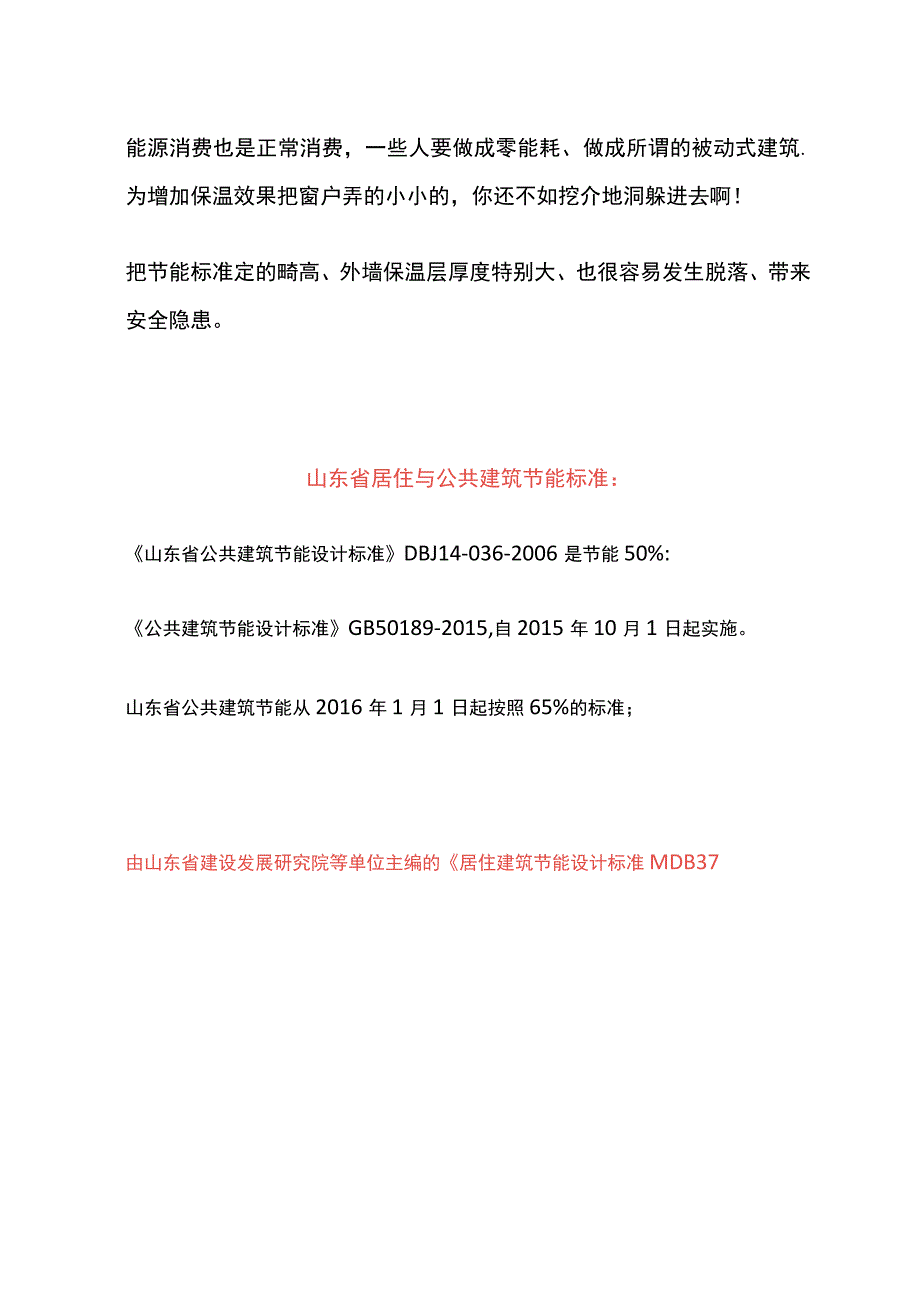 能源消费也是正常消费，一些人要做成零能耗、做成所谓的被动式建筑.为增加保温效果把窗户弄的小小的，你还不如挖介地洞躲进去啊！

把节能标准定的畸高、外墙保温层厚度特别大、也很容易发生脱落、带来安全隐患。

山东省居住与公共建筑节能标准：

《山东省公共建筑节能设计标准》DBJ14-036-2006 是节能 50%:

《公共建筑节能设计标准》GB50189-2015,自 2015 年 10 月 1 日起实施。

山东省公共建筑节能从 2016 年 1 月 1 日起按照 65%的标准；

由山东省建设发展研究院等单位主编的《居住建筑节能设计标准 MDB37